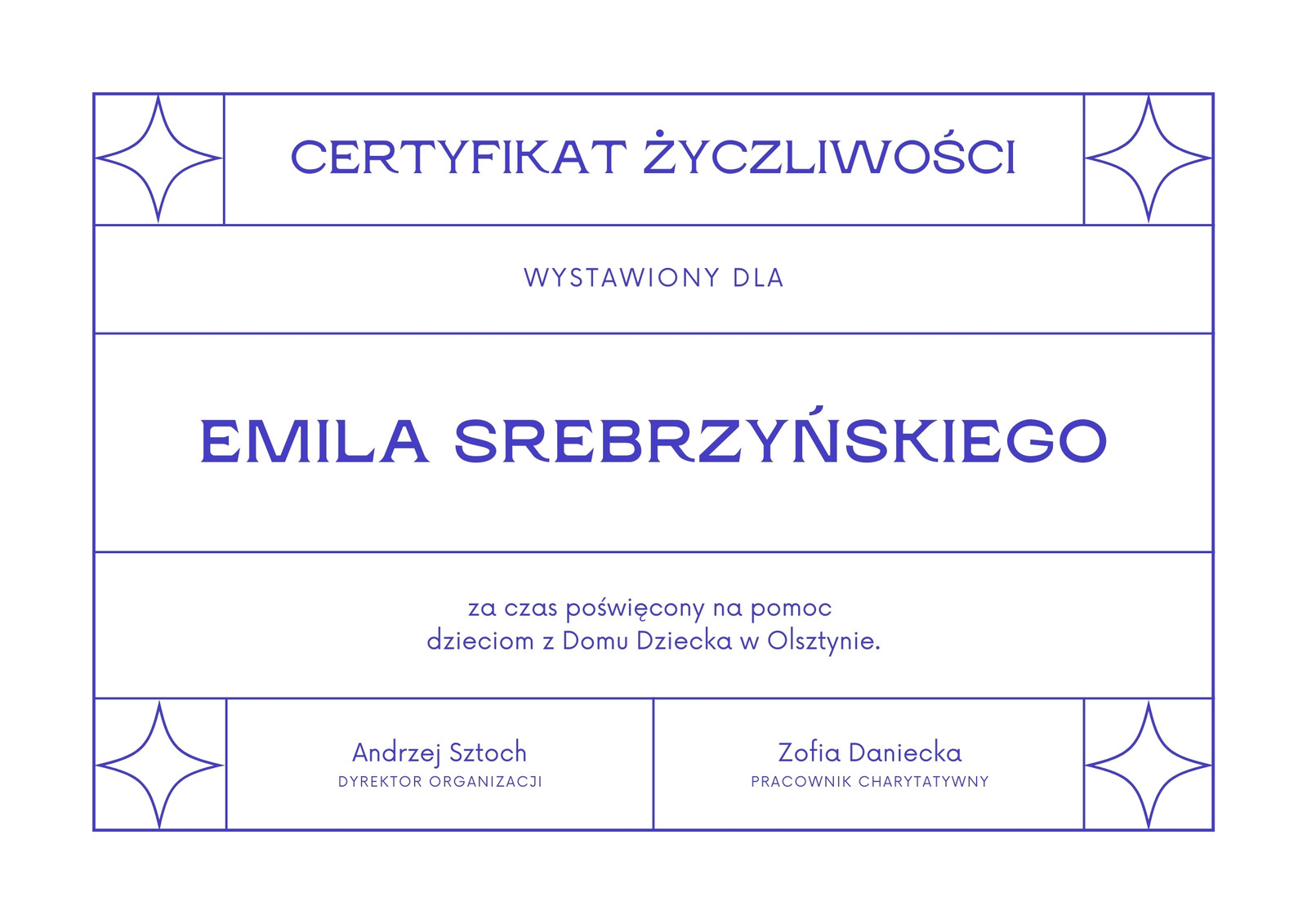 CERTYFIKAT ŻYCZLIWOŚCI

WYSTAWIONY DLA

EMILA SREBRZYŃSKIEGO

za czas poświęcony na pomoc dzieciom z Domu Dziecka w Olsztynie.

Andrzej Sztoch
DYREKTOR ORGANIZACJI

Zofia Daniecka
PRACOWNIK CHARYTATYWNY